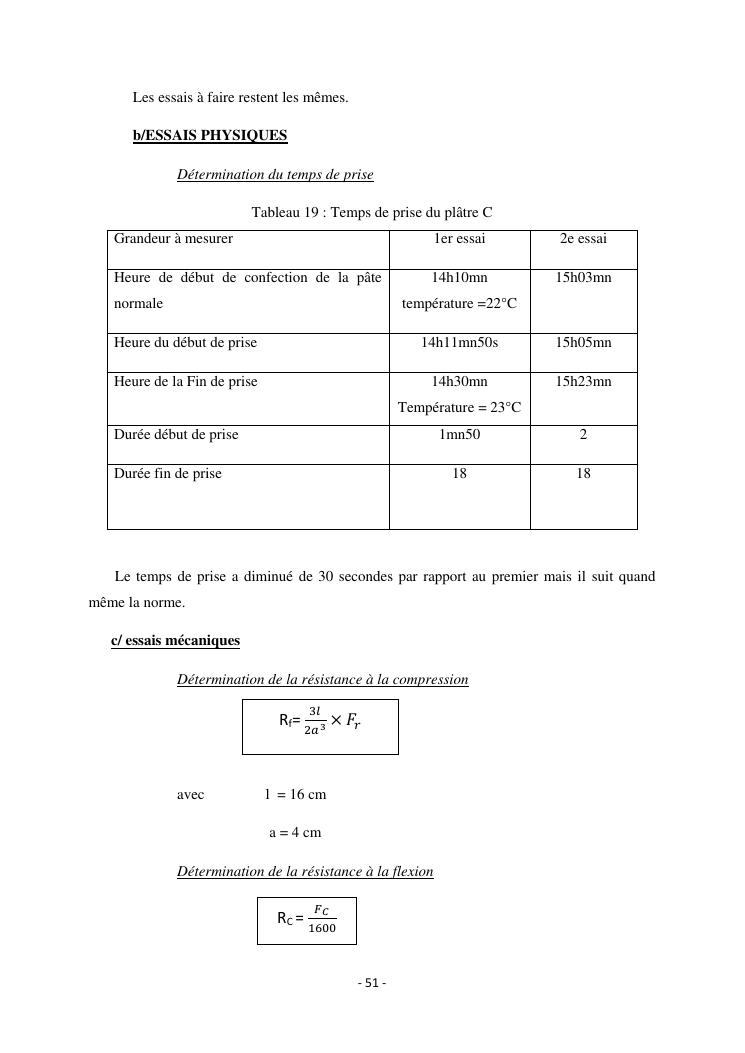 Les essais à faire restent les mêmes.

b/ESSAIS PHYSIQUES

Détermination du temps de prise

Tableau 19 : Temps de prise du plâtre C

| Grandeur à mesurer | 1er essai | 2e essai |
|---|---|---|
| Heure de début de confection de la pâte normale | 14h10mn température =22°C | 15h03mn |
| Heure du début de prise | 14h11mn50s | 15h05mn |
| Heure de la Fin de prise | 14h30mn Température = 23°C | 15h23mn |
| Durée début de prise | 1mn50 | 2 |
| Durée fin de prise | 18 | 18 |

Le temps de prise a diminué de 30 secondes par rapport au premier mais il suit quand même la norme.

c/ essais mécaniques

Détermination de la résistance à la compression

$R_f = \frac{3l}{2a^3} \times F_r$

avec l = 16 cm

a = 4 cm

Détermination de la résistance à la flexion

$R_C = \frac{F_C}{1600}$

- 51 -